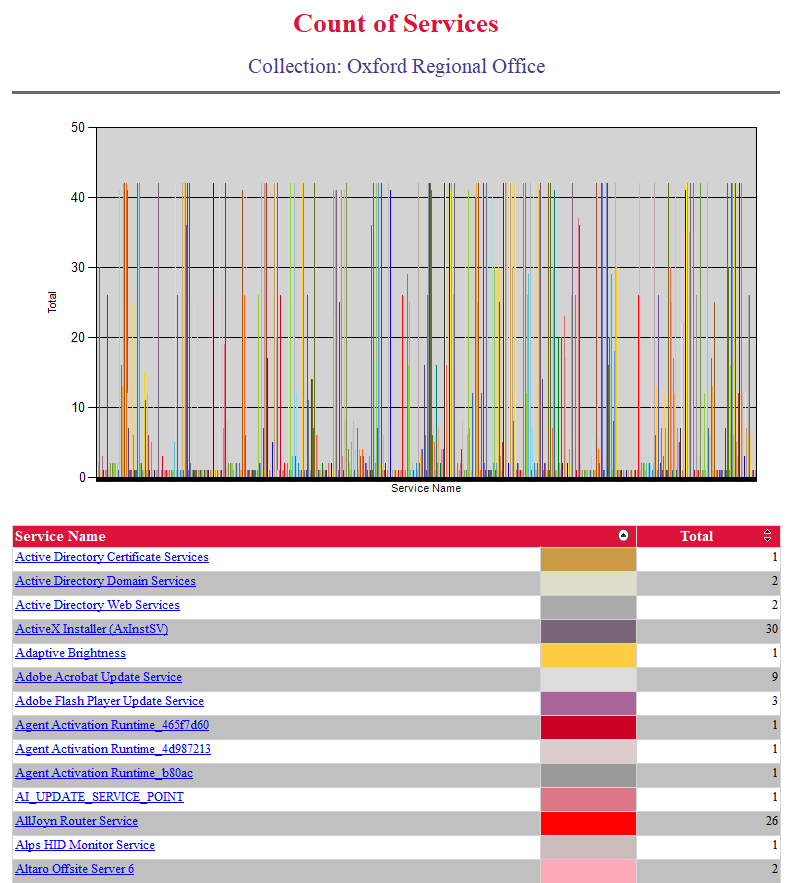 Count of Services

Collection: Oxford Regional Office

50
40
30
20
10
0

Total

Service Name

| Service Name | | Total |
|---|---|---|
| Active Directory Certificate Services | | 1 |
| Active Directory Domain Services | | 2 |
| Active Directory Web Services | | 2 |
| ActiveX Installer (AxInstSV) | | 30 |
| Adaptive Brightness | | 1 |
| Adobe Acrobat Update Service | | 9 |
| Adobe Flash Player Update Service | | 3 |
| Agent Activation Runtime_465f7d60 | | 1 |
| Agent Activation Runtime_4d987213 | | 1 |
| Agent Activation Runtime_b80ac | | 1 |
| AI_UPDATE_SERVICE_POINT | | 1 |
| AllJoyn Router Service | | 26 |
| Alps HID Monitor Service | | 1 |
| Altaro Offsite Server 6 | | 2 |